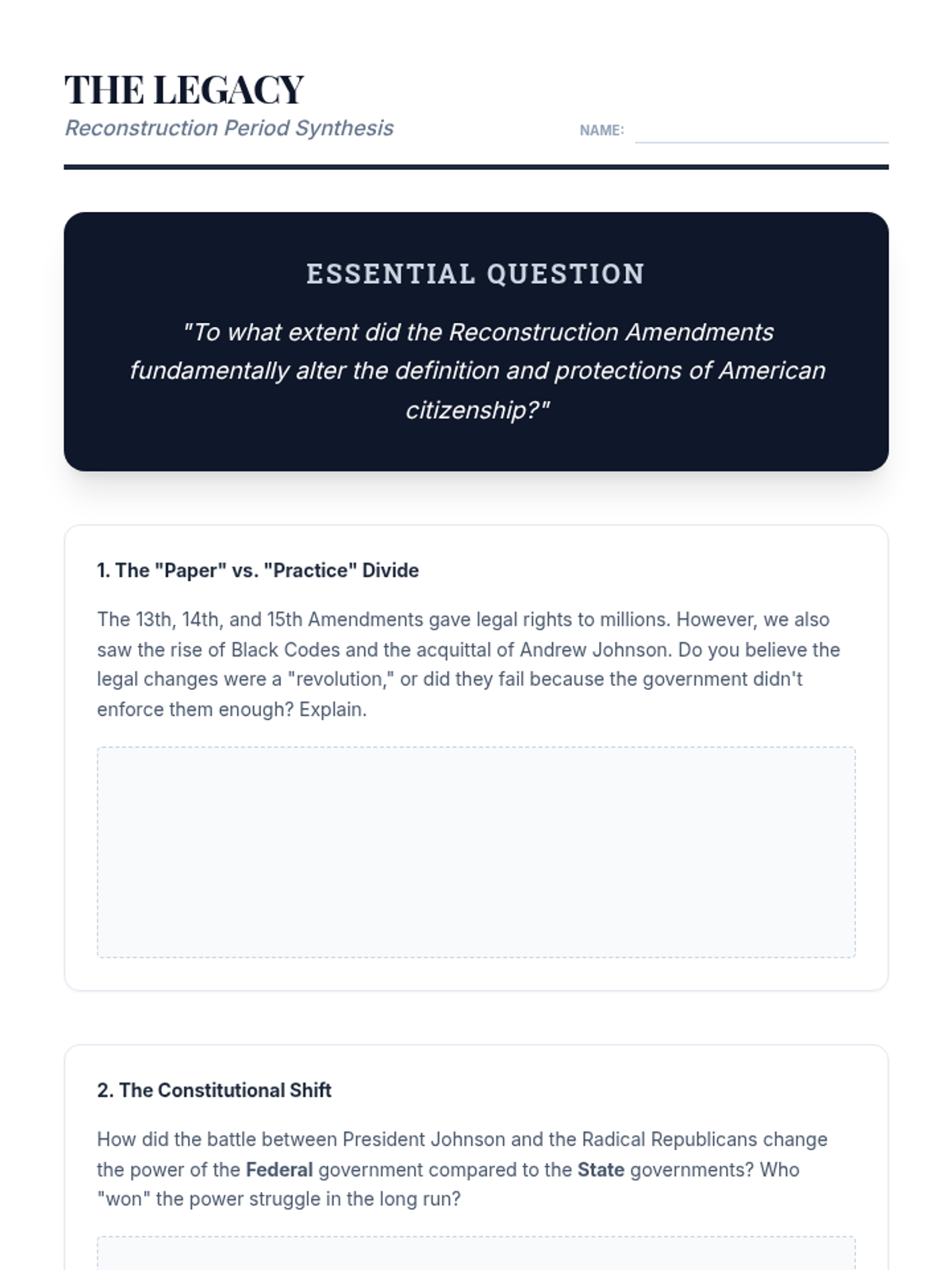 THE LEGACY

Reconstruction Period Synthesis

NAME:

ESSENTIAL QUESTION

"To what extent did the Reconstruction Amendments fundamentally alter the definition and protections of American citizenship?"

1. The "Paper" vs. "Practice" Divide

The 13th, 14th, and 15th Amendments gave legal rights to millions. However, we also saw the rise of Black Codes and the acquittal of Andrew Johnson. Do you believe the legal changes were a "revolution," or did they fail because the government didn't enforce them enough? Explain.

2. The Constitutional Shift

How did the battle between President Johnson and the Radical Republicans change the power of the Federal government compared to the State governments? Who "won" the power struggle in the long run?